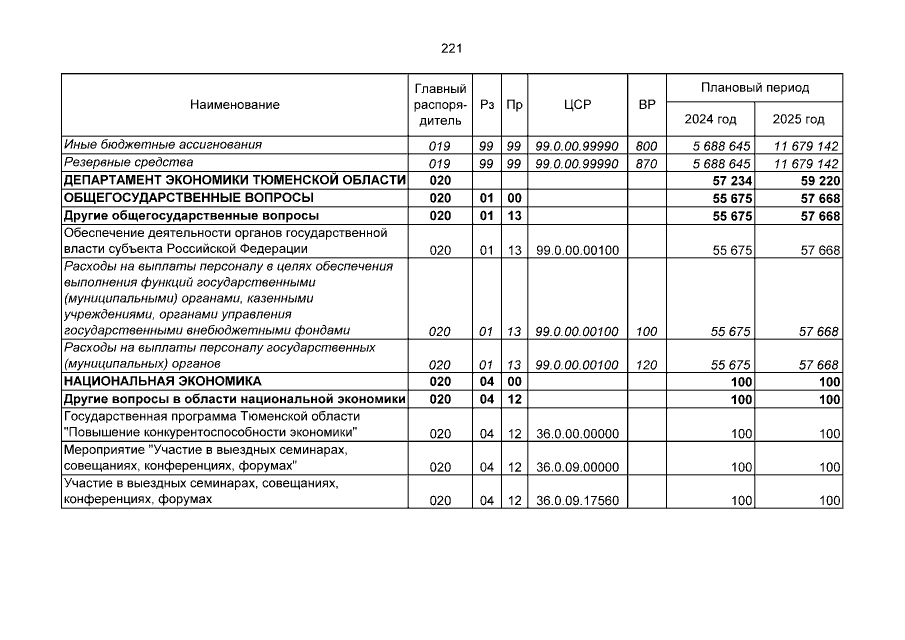 221

| Наименование | Главный распорядитель | Рз | Пр | ЦСР | ВР | Плановый период 2024 год | Плановый период 2025 год |
|---|---|---|---|---|---|---|---|
| Иные бюджетные ассигнования | 019 | 99 | 99 | 99.0.00.99990 | 800 | 5 688 645 | 11 679 142 |
| Резервные средства | 019 | 99 | 99 | 99.0.00.99990 | 870 | 5 688 645 | 11 679 142 |
| ДЕПАРТАМЕНТ ЭКОНОМИКИ ТЮМЕНСКОЙ ОБЛАСТИ | 020 | | | | | 57 234 | 59 220 |
| ОБЩЕГОСУДАРСТВЕННЫЕ ВОПРОСЫ | 020 | 01 | 00 | | | 55 675 | 57 668 |
| Другие общегосударственные вопросы | 020 | 01 | 13 | | | 55 675 | 57 668 |
| Обеспечение деятельности органов государственной власти субъекта Российской Федерации | 020 | 01 | 13 | 99.0.00.00100 | | 55 675 | 57 668 |
| Расходы на выплаты персоналу в целях обеспечения выполнения функций государственными (муниципальными) органами, казенными учреждениями, органами управления государственными внебюджетными фондами | 020 | 01 | 13 | 99.0.00.00100 | 100 | 55 675 | 57 668 |
| Расходы на выплаты персоналу государственных (муниципальных) органов | 020 | 01 | 13 | 99.0.00.00100 | 120 | 55 675 | 57 668 |
| НАЦИОНАЛЬНАЯ ЭКОНОМИКА | 020 | 04 | 00 | | | 100 | 100 |
| Другие вопросы в области национальной экономики | 020 | 04 | 12 | | | 100 | 100 |
| Государственная программа Тюменской области "Повышение конкурентоспособности экономики" | 020 | 04 | 12 | 36.0.00.00000 | | 100 | 100 |
| Мероприятие "Участие в выездных семинарах, совещаниях, конференциях, форумах" | 020 | 04 | 12 | 36.0.09.00000 | | 100 | 100 |
| Участие в выездных семинарах, совещаниях, конференциях, форумах | 020 | 04 | 12 | 36.0.09.17560 | | 100 | 100 |